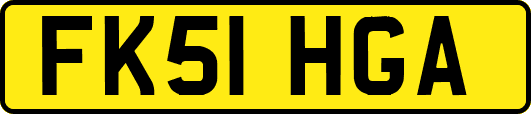 FK51 HGA